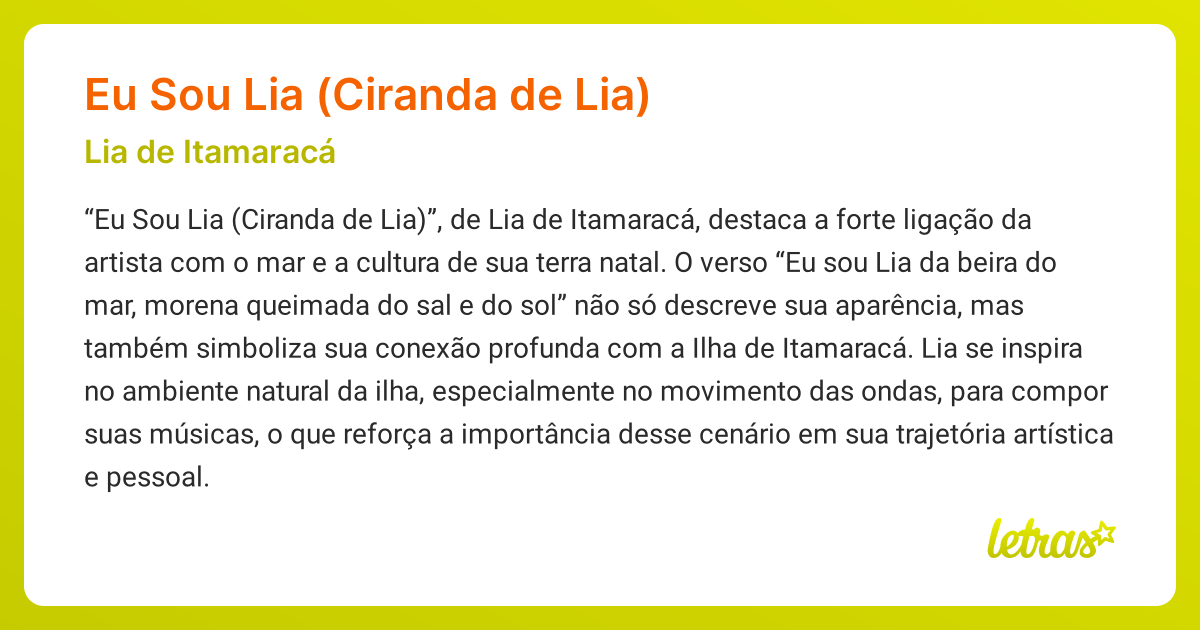 Eu Sou Lia (Ciranda de Lia)

Lia de Itamaracá

“Eu Sou Lia (Ciranda de Lia)”, de Lia de Itamaracá, destaca a forte ligação da artista com o mar e a cultura de sua terra natal. O verso “Eu sou Lia da beira do mar, morena queimada do sal e do sol” não só descreve sua aparência, mas também simboliza sua conexão profunda com a Ilha de Itamaracá. Lia se inspira no ambiente natural da ilha, especialmente no movimento das ondas, para compor suas músicas, o que reforça a importância desse cenário em sua trajetória artística e pessoal.

letras